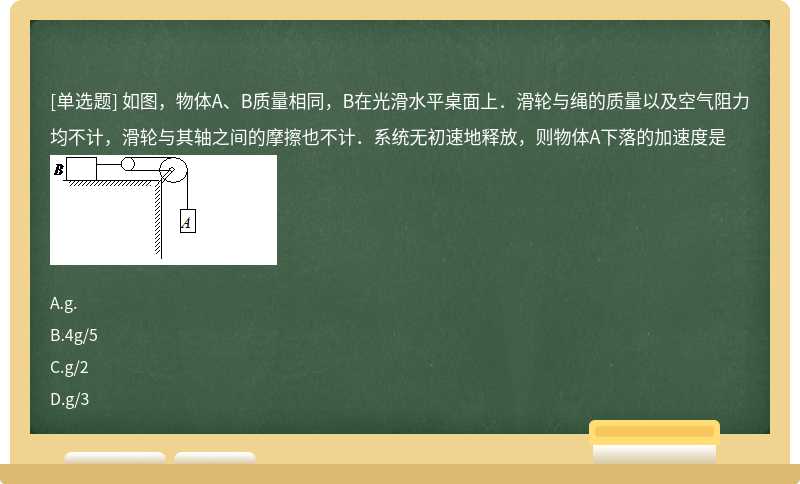 [单选题] 如图，物体A、B质量相同，B在光滑水平桌面上．滑轮与绳的质量以及空气阻力均不计，滑轮与其轴之间的摩擦也不计．系统无初速地释放，则物体A下落的加速度是

B

A

A.g.

B.4g/5

C.g/2

D.g/3